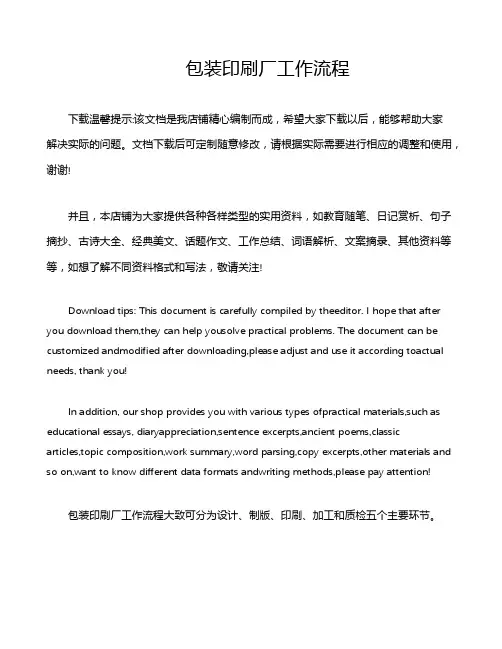 包装印刷厂工作流程

下载温馨提示:该文档是我店铺精心编制而成，希望大家下载以后，能够帮助大家解决实际的问题。文档下载后可定制随意修改，请根据实际需要进行相应的调整和使用，谢谢!

并且，本店铺为大家提供各种各样类型的实用资料，如教育随笔、日记赏析、句子摘抄、古诗大全、经典美文、话题作文、工作总结、词语解析、文案摘录、其他资料等等，如想了解不同资料格式和写法，敬请关注!

Download tips: This document is carefully compiled by theeditor. I hope that after you download them,they can help yousolve practical problems. The document can be customized andmodified after downloading,please adjust and use it according toactual needs, thank you!

In addition, our shop provides you with various types ofpractical materials,such as educational essays, diaryappreciation,sentence excerpts,ancient poems,classic articles,topic composition,work summary,word parsing,copy excerpts,other materials and so on,want to know different data formats andwriting methods,please pay attention!

包装印刷厂工作流程大致可分为设计、制版、印刷、加工和质检五个主要环节。